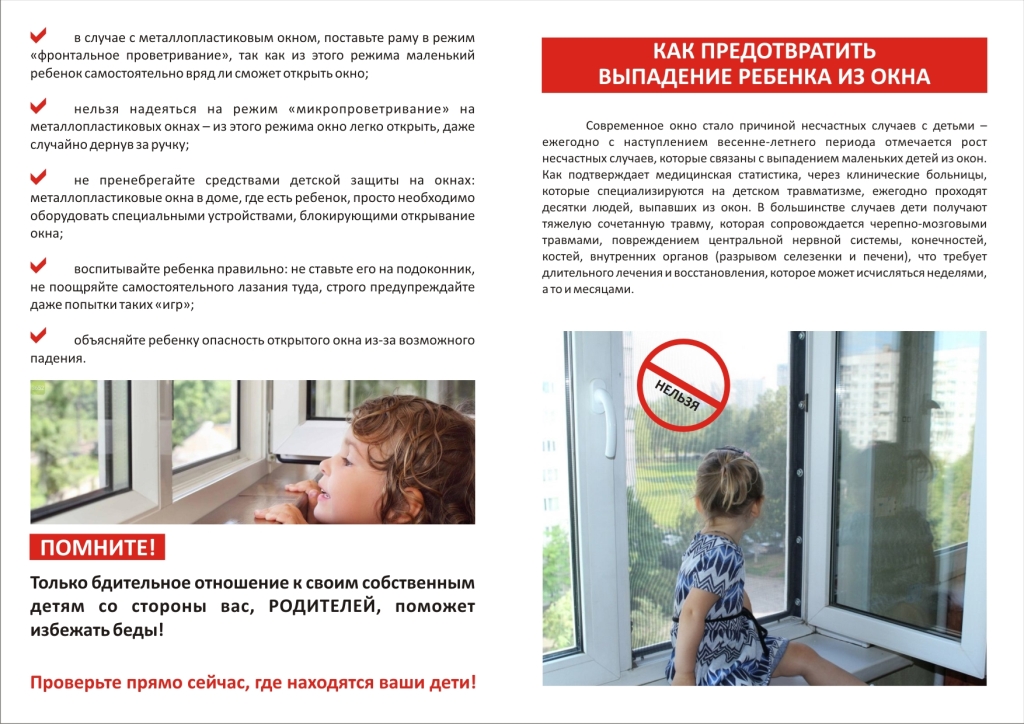 в случае с металлопластиковым окном, поставьте раму в режим «фронтальное проветривание», так как из этого режима маленький ребенок самостоятельно вряд ли сможет открыть окно;

нельзя надеяться на режим «микропроветривание» на металлопластиковых окнах – из этого режима окно легко открыть, даже случайно дернув за ручку;

не пренебрегайте средствами детской защиты на окнах: металлопластиковые окна в доме, где есть ребенок, просто необходимо оборудовать специальными устройствами, блокирующими открывание окна;

воспитывайте ребенка правильно: не ставьте его на подоконник, не поощряйте самостоятельного лазания туда, строго предупреждайте даже попытки таких «игр»;

объясняйте ребенку опасность открытого окна из-за возможного падения.

ПОМНИТЕ!

Только бдительное отношение к своим собственным детям со стороны вас, РОДИТЕЛЕЙ, поможет избежать беды!

Проверьте прямо сейчас, где находятся ваши дети!

КАК ПРЕДОТВРАТИТЬ ВЫПАДЕНИЕ РЕБЕНКА ИЗ ОКНА

Современное окно стало причиной несчастных случаев с детьми – ежегодно с наступлением весенне-летнего периода отмечается рост несчастных случаев, которые связаны с выпадением маленьких детей из окон. Как подтверждает медицинская статистика, через клинические больницы, которые специализируются на детском травматизме, ежегодно проходят десятки людей, выпавших из окон. В большинстве случаев дети получают тяжелую сочетанную травму, которая сопровождается черепно-мозговыми травмами, повреждением центральной нервной системы, конечностей, костей, внутренних органов (разрывом селезенки и печени), что требует длительного лечения и восстановления, которое может исчисляться неделями, а то и месяцами.

НЕЛЬЗЯ